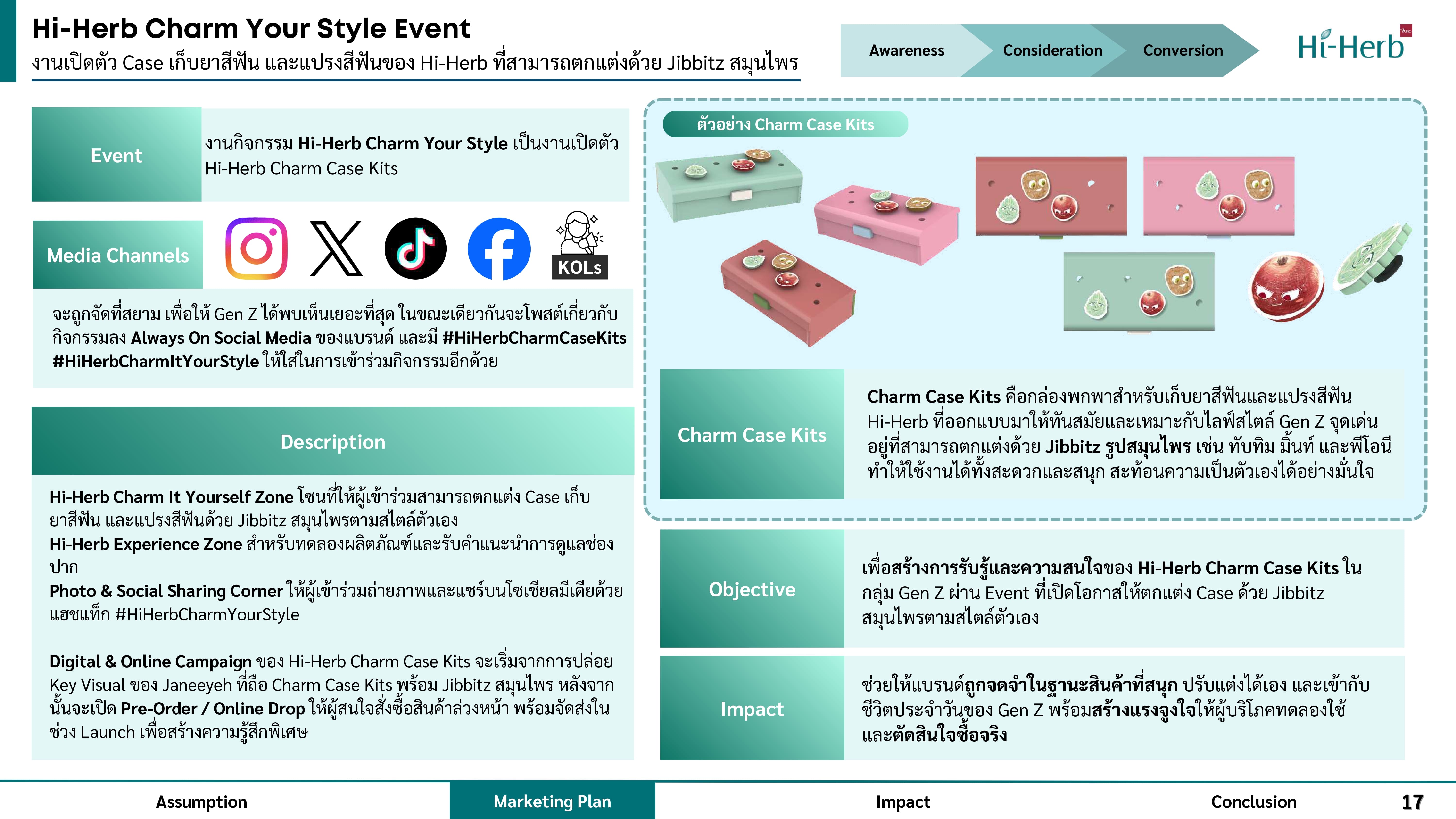 Hi-Herb Charm Your Style Event
งานเปิดตัว Case เก็บยาสีฟัน และแปรงสีฟันของ Hi-Herb ที่สามารถตกแต่งด้วย Jibbitz สมุนไพร

Awareness
Consideration
Conversion

Hi-Herb

Event

งานกิจกรรม Hi-Herb Charm Your Style เป็นงานเปิดตัว Hi-Herb Charm Case Kits

Media Channels

KOLs

จะถูกจัดที่สยาม เพื่อให้ Gen Z ได้พบเห็นเยอะที่สุด ในขณะเดียวกันจะโพสต์เกี่ยวกับกิจกรรมลง Always On Social Media ของแบรนด์ และมี #HiHerbCharmCaseKits #HiHerbCharmItYourStyle ให้ใส่ในการเข้าร่วมกิจกรรมอีกด้วย

Description

Hi-Herb Charm It Yourself Zone โซนที่ให้ผู้เข้าร่วมสามารถตกแต่ง Case เก็บยาสีฟัน และแปรงสีฟันด้วย Jibbitz สมุนไพรตามสไตล์ตัวเอง
Hi-Herb Experience Zone สำหรับทดลองผลิตภัณฑ์และรับคำแนะนำการดูแลช่องปาก
Photo & Social Sharing Corner ให้ผู้เข้าร่วมถ่ายภาพและแชร์บนโซเชียลมีเดียด้วยแฮชแท็ก #HiHerbCharmYourStyle

Digital & Online Campaign ของ Hi-Herb Charm Case Kits จะเริ่มจากการปล่อย Key Visual ของ Janeeyeh ที่ถือ Charm Case Kits พร้อม Jibbitz สมุนไพร หลังจากนั้นจะเปิด Pre-Order / Online Drop ให้ผู้สนใจสั่งซื้อสินค้าล่วงหน้า พร้อมจัดส่งในช่วง Launch เพื่อสร้างความรู้สึกพิเศษ

ตัวอย่าง Charm Case Kits

Charm Case Kits

Charm Case Kits คือกล่องพกพาสำหรับเก็บยาสีฟันและแปรงสีฟัน Hi-Herb ที่ออกแบบมาให้ทันสมัยและเหมาะกับไลฟ์สไตล์ Gen Z จุดเด่นอยู่ที่สามารถตกแต่งด้วย Jibbitz รูปสมุนไพร เช่น ทับทิม มิ้นท์ และพีโอนี ทำให้ใช้งานได้ทั้งสะดวกและสนุก สะท้อนความเป็นตัวเองได้อย่างมั่นใจ

Objective

เพื่อสร้างการรับรู้และความสนใจของ Hi-Herb Charm Case Kits ในกลุ่ม Gen Z ผ่าน Event ที่เปิดโอกาสให้ตกแต่ง Case ด้วย Jibbitz สมุนไพรตามสไตล์ตัวเอง

Impact

ช่วยให้แบรนด์ถูกจดจำในฐานะสินค้าที่สนุก ปรับแต่งได้เอง และเข้ากับชีวิตประจำวันของ Gen Z พร้อมสร้างแรงจูงใจให้ผู้บริโภคทดลองใช้และตัดสินใจซื้อจริง

Assumption
Marketing Plan
Impact
Conclusion
17